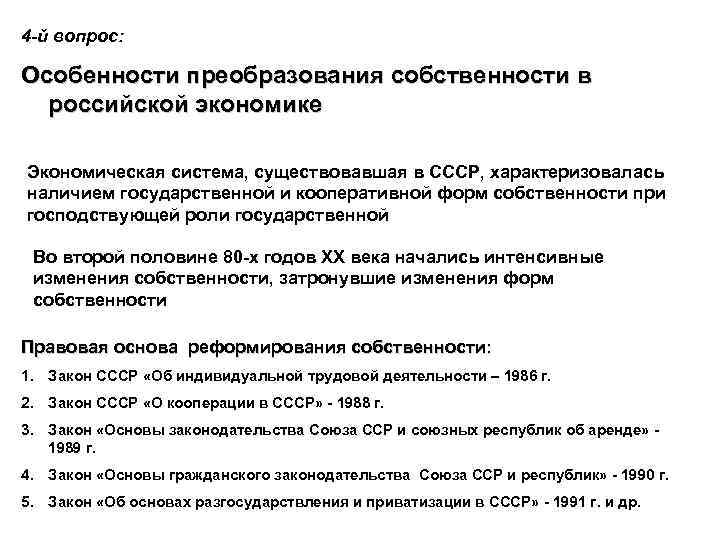 4-й вопрос:

Особенности преобразования собственности в российской экономике

Экономическая система, существовавшая в СССР, характеризовалась наличием государственной и кооперативной форм собственности при господствующей роли государственной

Во второй половине 80-х годов XX века начались интенсивные изменения собственности, затронувшие изменения форм собственности

Правовая основа реформирования собственности:

1. Закон СССР «Об индивидуальной трудовой деятельности – 1986 г.
2. Закон СССР «О кооперации в СССР» - 1988 г.
3. Закон «Основы законодательства Союза ССР и союзных республик об аренде» - 1989 г.
4. Закон «Основы гражданского законодательства Союза ССР и республик» - 1990 г.
5. Закон «Об основах разгосударствления и приватизации в СССР» - 1991 г. и др.